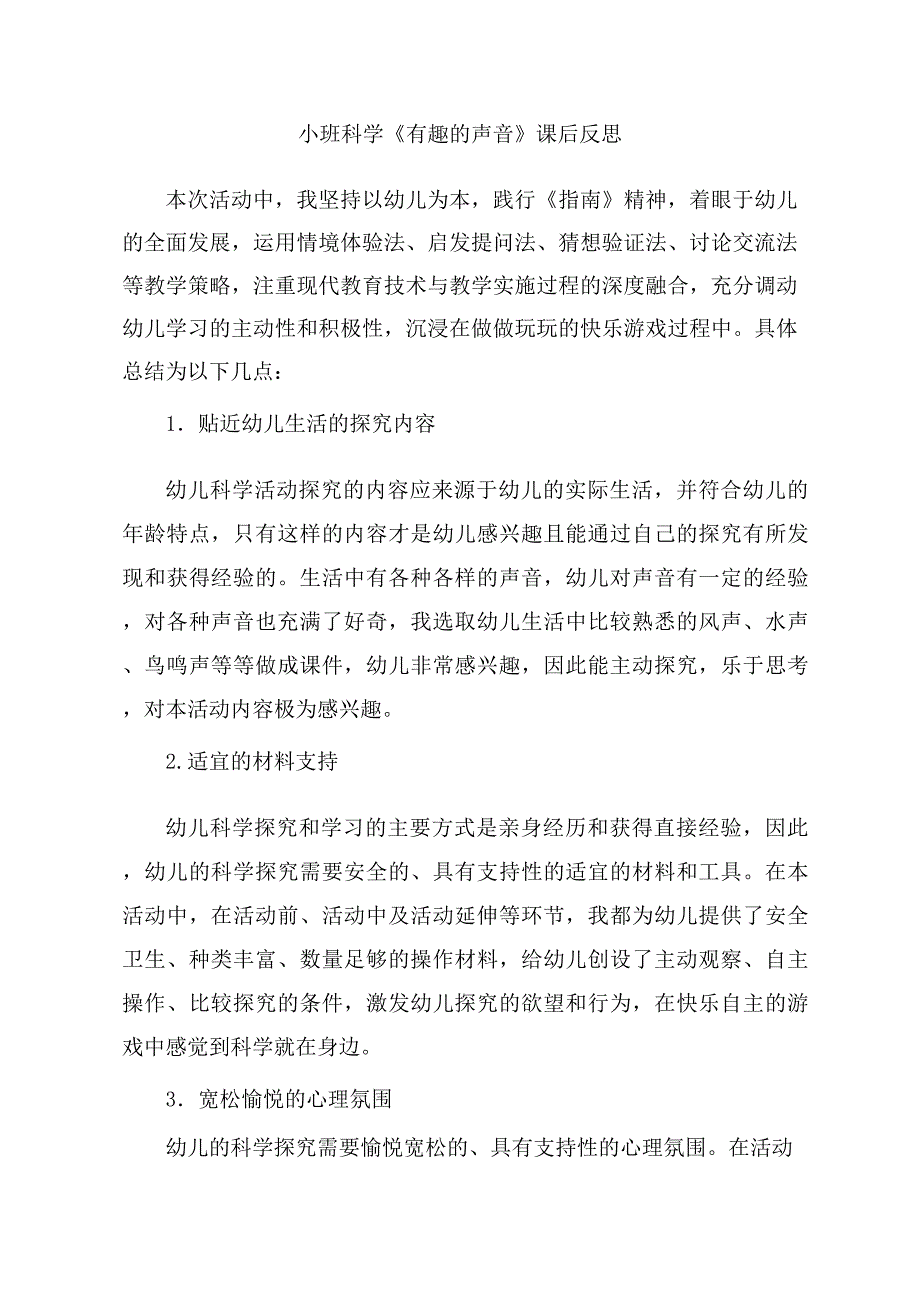 小班科学《有趣的声音》课后反思

本次活动中，我坚持以幼儿为本，践行《指南》精神，着眼于幼儿的全面发展，运用情境体验法、启发提问法、猜想验证法、讨论交流法等教学策略，注重现代教育技术与教学实施过程的深度融合，充分调动幼儿学习的主动性和积极性，沉浸在做做玩玩的快乐游戏过程中。具体总结为以下几点：

1．贴近幼儿生活的探究内容

幼儿科学活动探究的内容应来源于幼儿的实际生活，并符合幼儿的年龄特点，只有这样的内容才是幼儿感兴趣且能通过自己的探究有所发现和获得经验的。生活中有各种各样的声音，幼儿对声音有一定的经验，对各种声音也充满了好奇，我选取幼儿生活中比较熟悉的风声、水声、鸟鸣声等等做成课件，幼儿非常感兴趣，因此能主动探究，乐于思考，对本活动内容极为感兴趣。

2.适宜的材料支持

幼儿科学探究和学习的主要方式是亲身经历和获得直接经验，因此，幼儿的科学探究需要安全的、具有支持性的适宜的材料和工具。在本活动中，在活动前、活动中及活动延伸等环节，我都为幼儿提供了安全卫生、种类丰富、数量足够的操作材料，给幼儿创设了主动观察、自主操作、比较探究的条件，激发幼儿探究的欲望和行为，在快乐自主的游戏中感觉到科学就在身边。

3．宽松愉悦的心理氛围

幼儿的科学探究需要愉悦宽松的、具有支持性的心理氛围。在活动